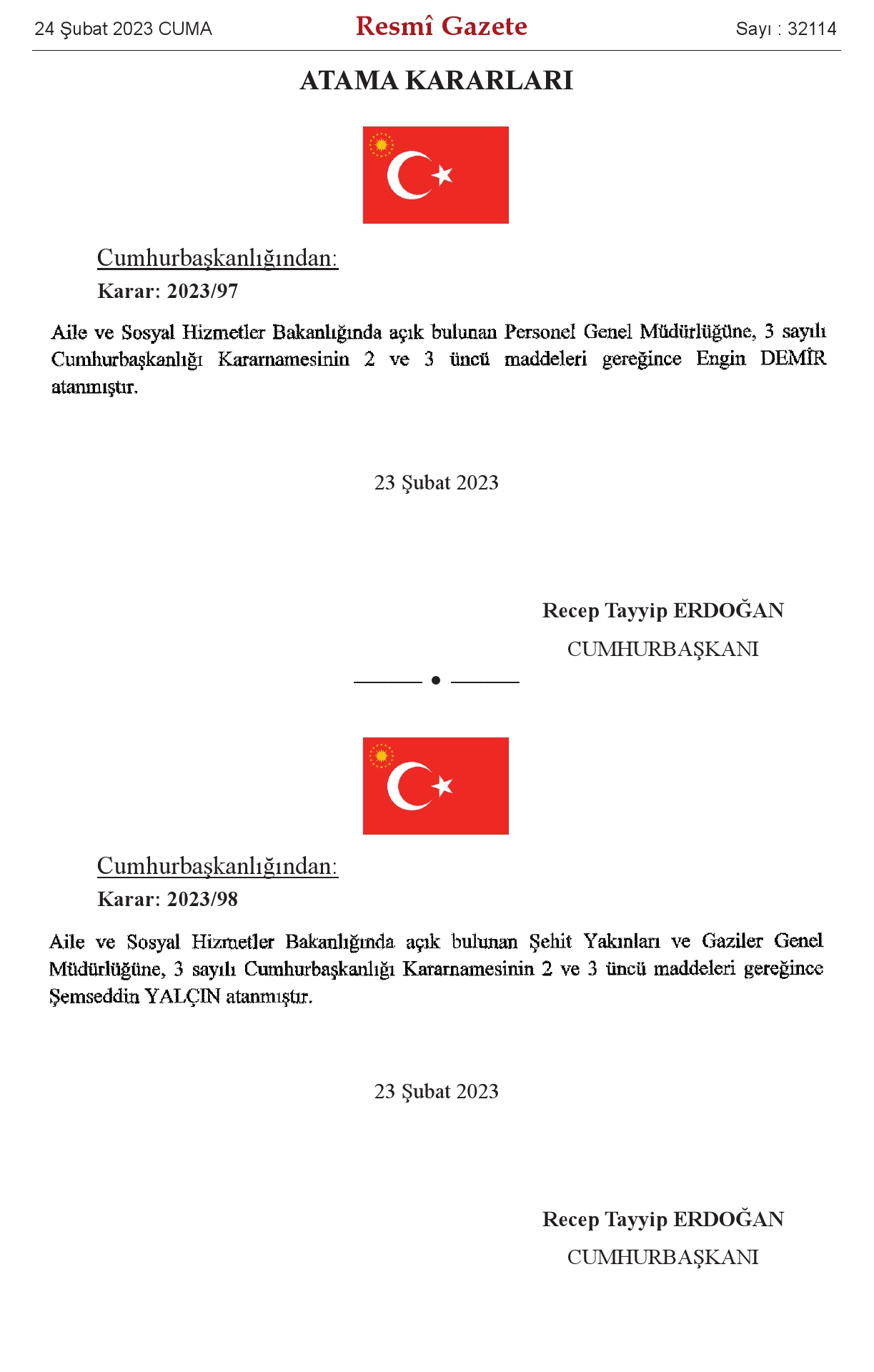 24 Şubat 2023 CUMA

Resmî Gazete

Sayı : 32114

ATAMA KARARLARI

Cumhurbaşkanlığından:

Karar: 2023/97

Aile ve Sosyal Hizmetler Bakanlığında açık bulunan Personel Genel Müdürlüğüne, 3 sayılı Cumhurbaşkanlığı Kararnamesinin 2 ve 3 üncü maddeleri gereğince Engin DEMİR atanmıştır.

23 Şubat 2023

Recep Tayyip ERDOĞAN
CUMHURBAŞKANI

Cumhurbaşkanlığından:

Karar: 2023/98

Aile ve Sosyal Hizmetler Bakanlığında açık bulunan Şehit Yakınları ve Gaziler Genel Müdürlüğüne, 3 sayılı Cumhurbaşkanlığı Kararnamesinin 2 ve 3 üncü maddeleri gereğince Şemseddin YALÇIN atanmıştır.

23 Şubat 2023

Recep Tayyip ERDOĞAN
CUMHURBAŞKANI